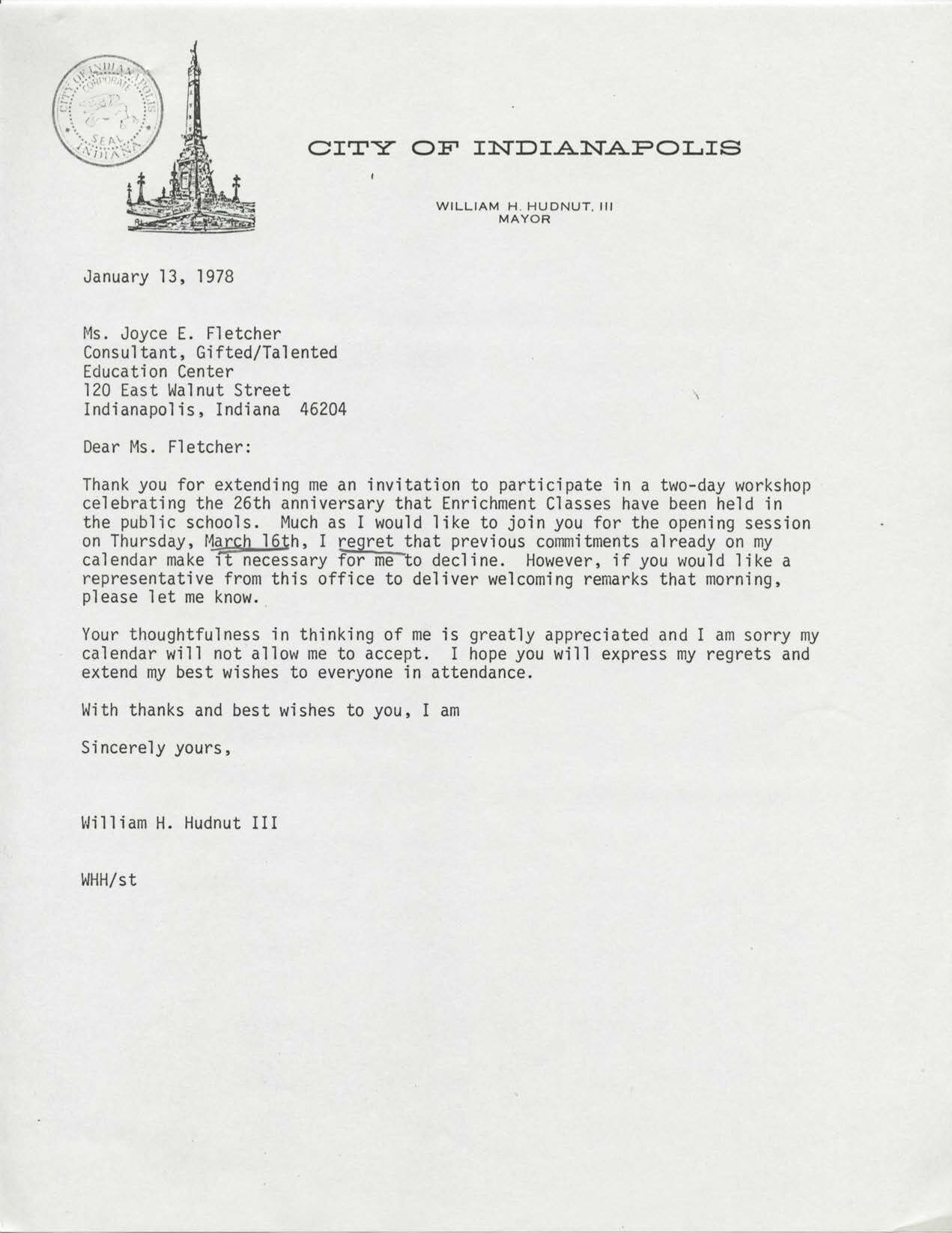 CITY OF INDIANAPOLIS
CORPORATE
SEAL
INDIANA

CITY OF INDIANAPOLIS

WILLIAM H. HUDNUT, III
MAYOR

January 13, 1978

Ms. Joyce E. Fletcher
Consultant, Gifted/Talented
Education Center
120 East Walnut Street
Indianapolis, Indiana 46204

Dear Ms. Fletcher:

Thank you for extending me an invitation to participate in a two-day workshop celebrating the 26th anniversary that Enrichment Classes have been held in the public schools. Much as I would like to join you for the opening session on Thursday, March 16th, I regret that previous commitments already on my calendar make it necessary for me to decline. However, if you would like a representative from this office to deliver welcoming remarks that morning, please let me know.

Your thoughtfulness in thinking of me is greatly appreciated and I am sorry my calendar will not allow me to accept. I hope you will express my regrets and extend my best wishes to everyone in attendance.

With thanks and best wishes to you, I am

Sincerely yours,

William H. Hudnut III

WHH/st